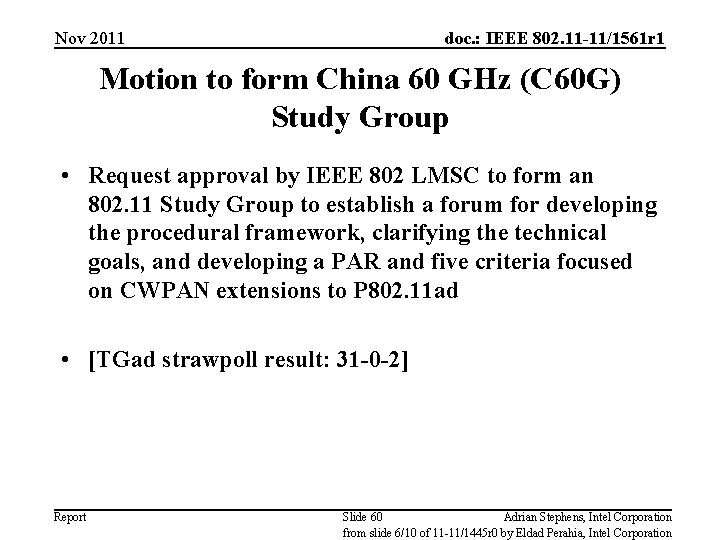 Nov 2011

doc.: IEEE 802.11-11/1561r1

Motion to form China 60 GHz (C60G) Study Group

• Request approval by IEEE 802 LMSC to form an 802.11 Study Group to establish a forum for developing the procedural framework, clarifying the technical goals, and developing a PAR and five criteria focused on CWPAN extensions to P802.11ad

• [TGad strawpoll result: 31-0-2]

Report

Slide 60

Adrian Stephens, Intel Corporation

from slide 6/10 of 11-11/1445r0 by Eldad Perahia, Intel Corporation